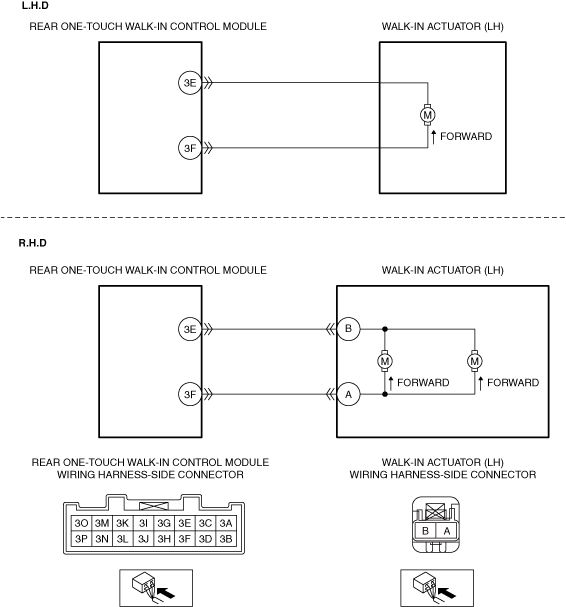 L.H.D

REAR ONE-TOUCH WALK-IN CONTROL MODULE

WALK-IN ACTUATOR (LH)

3E

3F

M

FORWARD

R.H.D

REAR ONE-TOUCH WALK-IN CONTROL MODULE

WALK-IN ACTUATOR (LH)

3E

3F

B

A

M

FORWARD

M

FORWARD

REAR ONE-TOUCH WALK-IN CONTROL MODULE WIRING HARNESS-SIDE CONNECTOR

| 3O | 3M | 3K | 3I | 3G | 3E | 3C | 3A |
|---|---|---|---|---|---|---|---|
| 3P | 3N | 3L | 3J | 3H | 3F | 3D | 3B |

WALK-IN ACTUATOR (LH) WIRING HARNESS-SIDE CONNECTOR

| B | A |
|---|---|